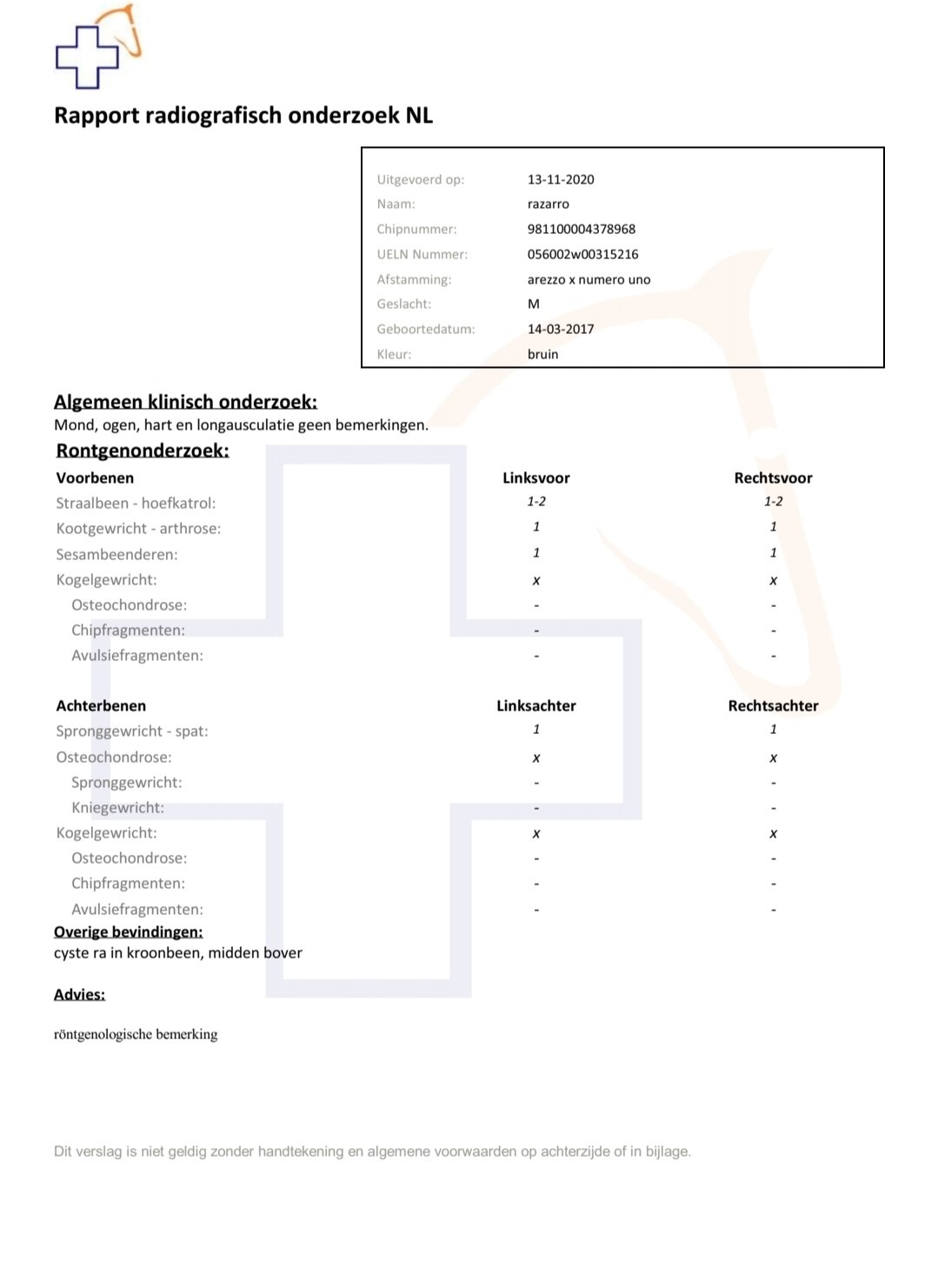 Rapport radiografisch onderzoek NL

| | |
|---|---|
| Uitgevoerd op: | 13-11-2020 |
| Naam: | razarro |
| Chipnummer: | 981100004378968 |
| UELN Nummer: | 056002w00315216 |
| Afstamming: | arezzo x numero uno |
| Geslacht: | M |
| Geboortedatum: | 14-03-2017 |
| Kleur: | bruin |

Algemeen klinisch onderzoek:
Mond, ogen, hart en longausculatie geen bemerkingen.

Rontgenonderzoek:

| Voorbenen | Linksvoor | Rechtsvoor |
|---|---|---|
| Straalbeen - hoefkatrol: | 1-2 | 1-2 |
| Kootgewricht - arthrose: | 1 | 1 |
| Sesambeenderen: | 1 | 1 |
| Kogelgewricht: | x | x |
| Osteochondrose: | - | - |
| Chipfragmenten: | - | - |
| Avulsiefragmenten: | - | - |

| Achterbenen | Linksachter | Rechtsachter |
|---|---|---|
| Spronggewricht - spat: | 1 | 1 |
| Osteochondrose: | x | x |
| Spronggewricht: | - | - |
| Kniegewricht: | - | - |
| Kogelgewricht: | x | x |
| Osteochondrose: | - | - |
| Chipfragmenten: | - | - |
| Avulsiefragmenten: | - | - |

Overige bevindingen:
cyste ra in kroonbeen, midden bover

Advies:

röntgenologische bemerking

Dit verslag is niet geldig zonder handtekening en algemene voorwaarden op achterzijde of in bijlage.